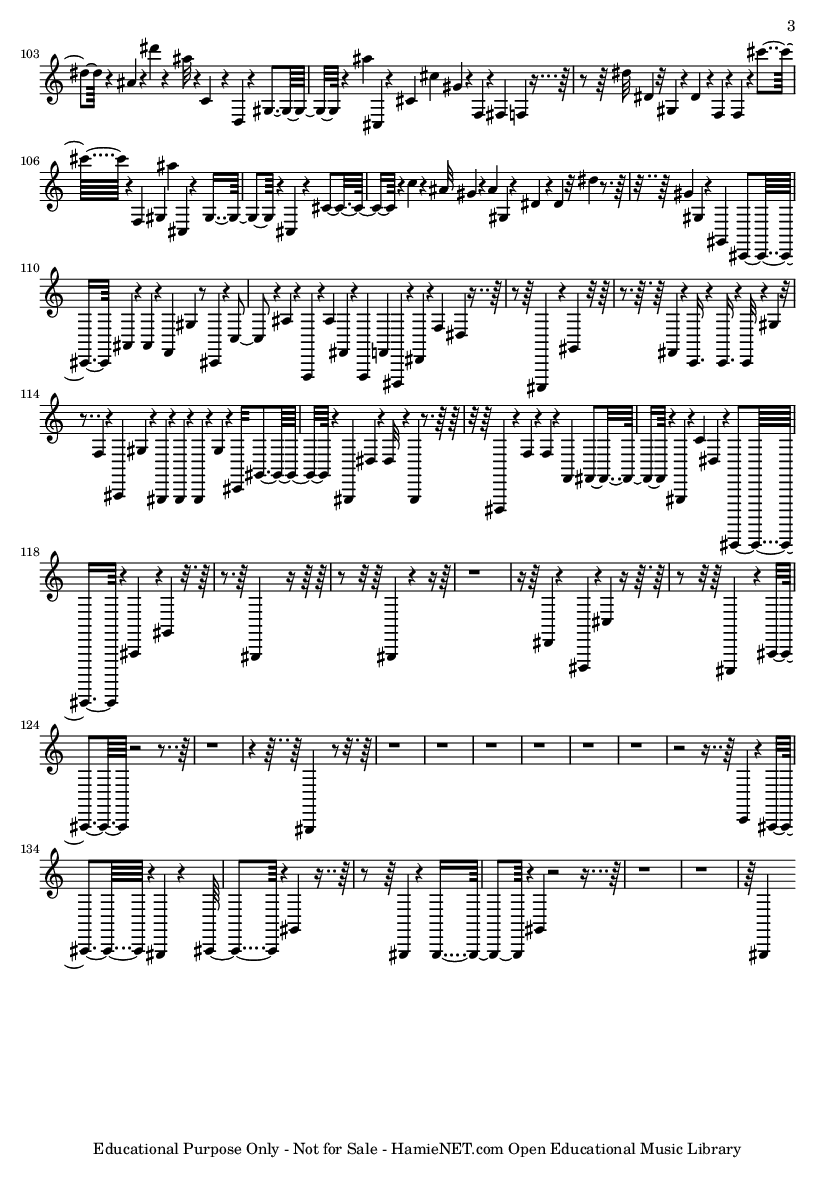 3

103

106

110

114

118

124

134

Educational Purpose Only - Not for Sale - HamieNET.com Open Educational Music Library